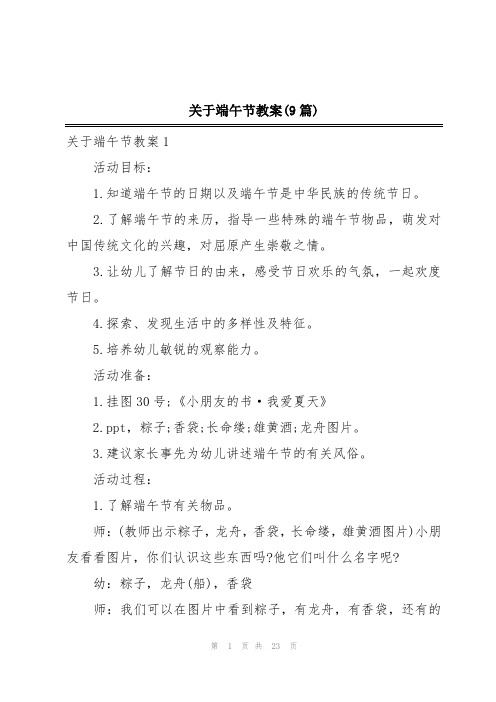 关于端午节教案(9篇)

关于端午节教案1

活动目标:

1.知道端午节的日期以及端午节是中华民族的传统节日。

2.了解端午节的来历，指导一些特殊的端午节物品，萌发对中国传统文化的兴趣，对屈原产生崇敬之情。

3.让幼儿了解节日的由来，感受节日欢乐的气氛，一起欢度节日。

4.探索、发现生活中的多样性及特征。

5.培养幼儿敏锐的观察能力。

活动准备:

1.挂图30号;《小朋友的书·我爱夏天》

2.ppt，粽子;香袋;长命缕;雄黄酒;龙舟图片。

3.建议家长事先为幼儿讲述端午节的有关风俗。

活动过程:

1.了解端午节有关物品。

师:(教师出示粽子，龙舟，香袋，长命缕，雄黄酒图片)小朋友看看图片，你们认识这些东西吗?他它们叫什么名字呢?

幼:粽子，龙舟(船)，香袋

师:我们可以在图片中看到粽子，有龙舟，有香袋，还有的

第 1 页 共 23 页